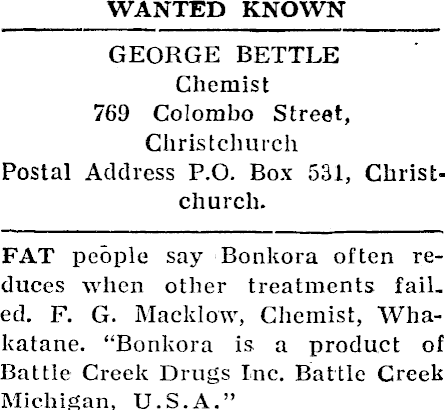 WANTED KNOWN

GEORGE BETTLE
Chemist
769 Colombo Street,
Christchurch
Postal Address P.O. Box 531, Christchurch.

FAT people say Bonkora often reduces when other treatments failed. F. G. Macklow, Chemist, Whakatane. "Bonkora is a product of Battle Creek Drugs Inc. Battle Creek Michigan, U.S.A."